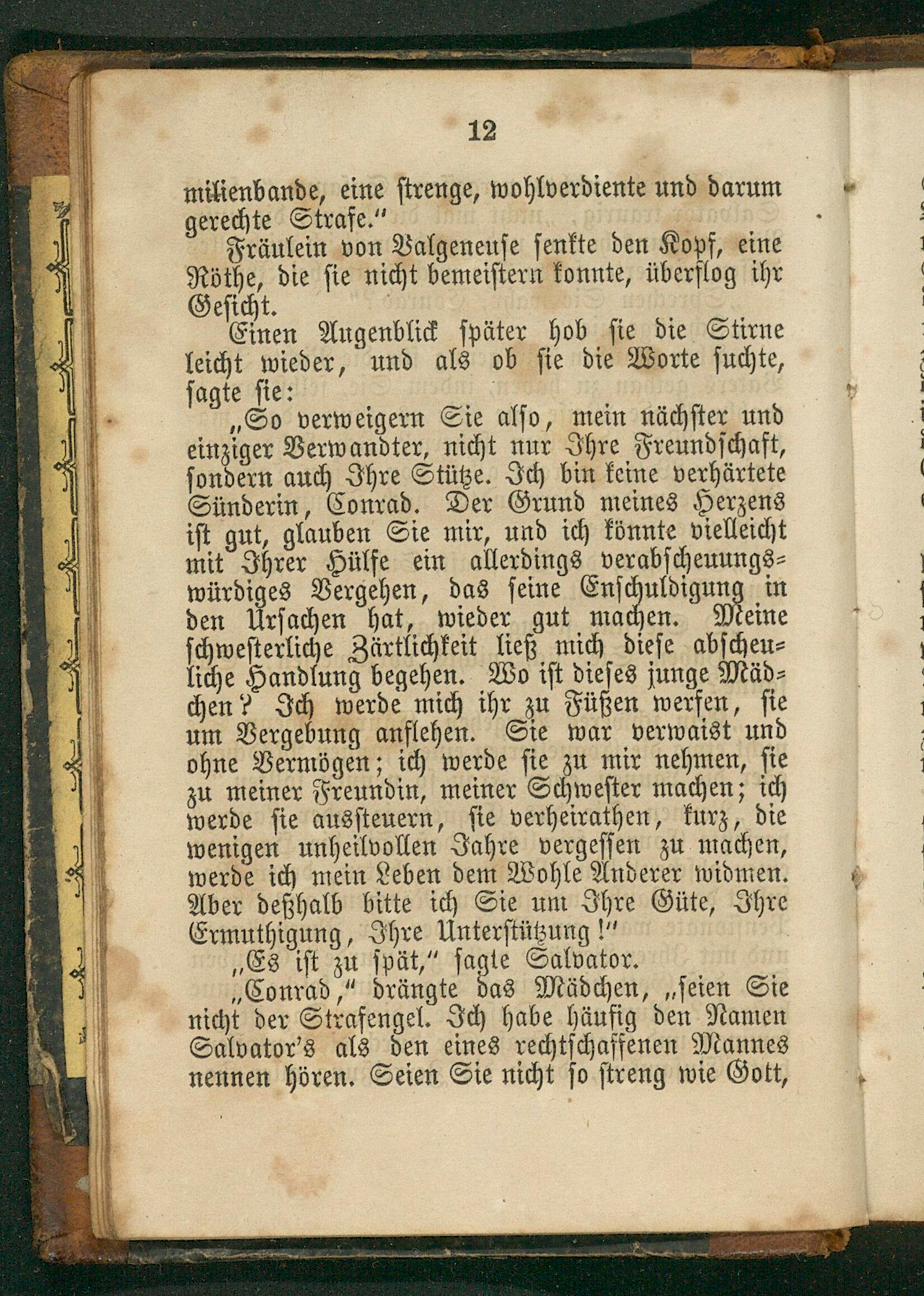 12

milienbande, eine strenge, wohlverdiente und darum gerechte Strafe."

Fräulein von Valgeneuse senkte den Kopf, eine Röthe, die sie nicht bemeistern konnte, überflog ihr Gesicht.

Einen Augenblick später hob sie die Stirne leicht wieder, und als ob sie die Worte suchte, sagte sie:

„So verweigern Sie also, mein nächster und einziger Verwandter, nicht nur Ihre Freundschaft, sondern auch Ihre Stütze. Ich bin keine verhärtete Sünderin, Conrad. Der Grund meines Herzens ist gut, glauben Sie mir, und ich könnte vielleicht mit Ihrer Hülfe ein allerdings verabscheuungswürdiges Vergehen, das seine Enschuldigung in den Ursachen hat, wieder gut machen. Meine schwesterliche Zärtlichkeit ließ mich diese abscheuliche Handlung begehen. Wo ist dieses junge Mädchen? Ich werde mich ihr zu Füßen werfen, sie um Vergebung anflehen. Sie war verwaist und ohne Vermögen; ich werde sie zu mir nehmen, sie zu meiner Freundin, meiner Schwester machen; ich werde sie aussteuern, sie verheirathen, kurz, die wenigen unheilvollen Jahre vergessen zu machen, werde ich mein Leben dem Wohle Anderer widmen. Aber deßhalb bitte ich Sie um Ihre Güte, Ihre Ermuthigung, Ihre Unterstützung!"

„Es ist zu spät," sagte Salvator.

„Conrad," drängte das Mädchen, „seien Sie nicht der Strafengel. Ich habe häufig den Namen Salvator's als den eines rechtschaffenen Mannes nennen hören. Seien Sie nicht so streng wie Gott,